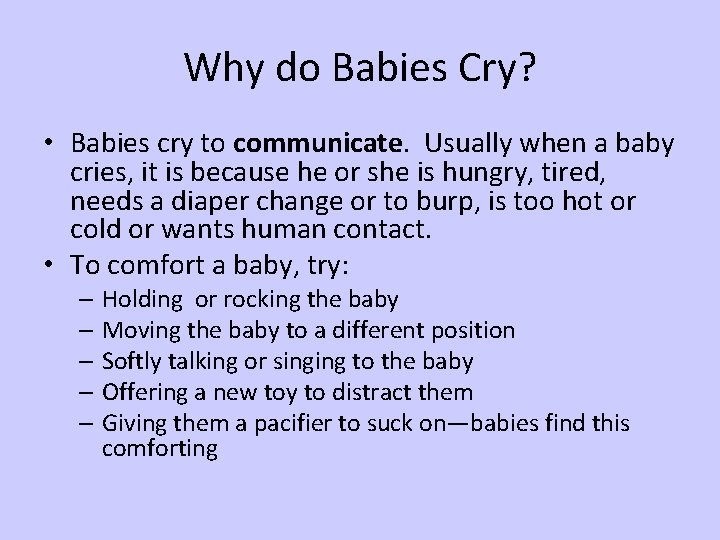 Why do Babies Cry?

• Babies cry to communicate. Usually when a baby cries, it is because he or she is hungry, tired, needs a diaper change or to burp, is too hot or cold or wants human contact.
• To comfort a baby, try:
– Holding or rocking the baby
– Moving the baby to a different position
– Softly talking or singing to the baby
– Offering a new toy to distract them
– Giving them a pacifier to suck on—babies find this comforting